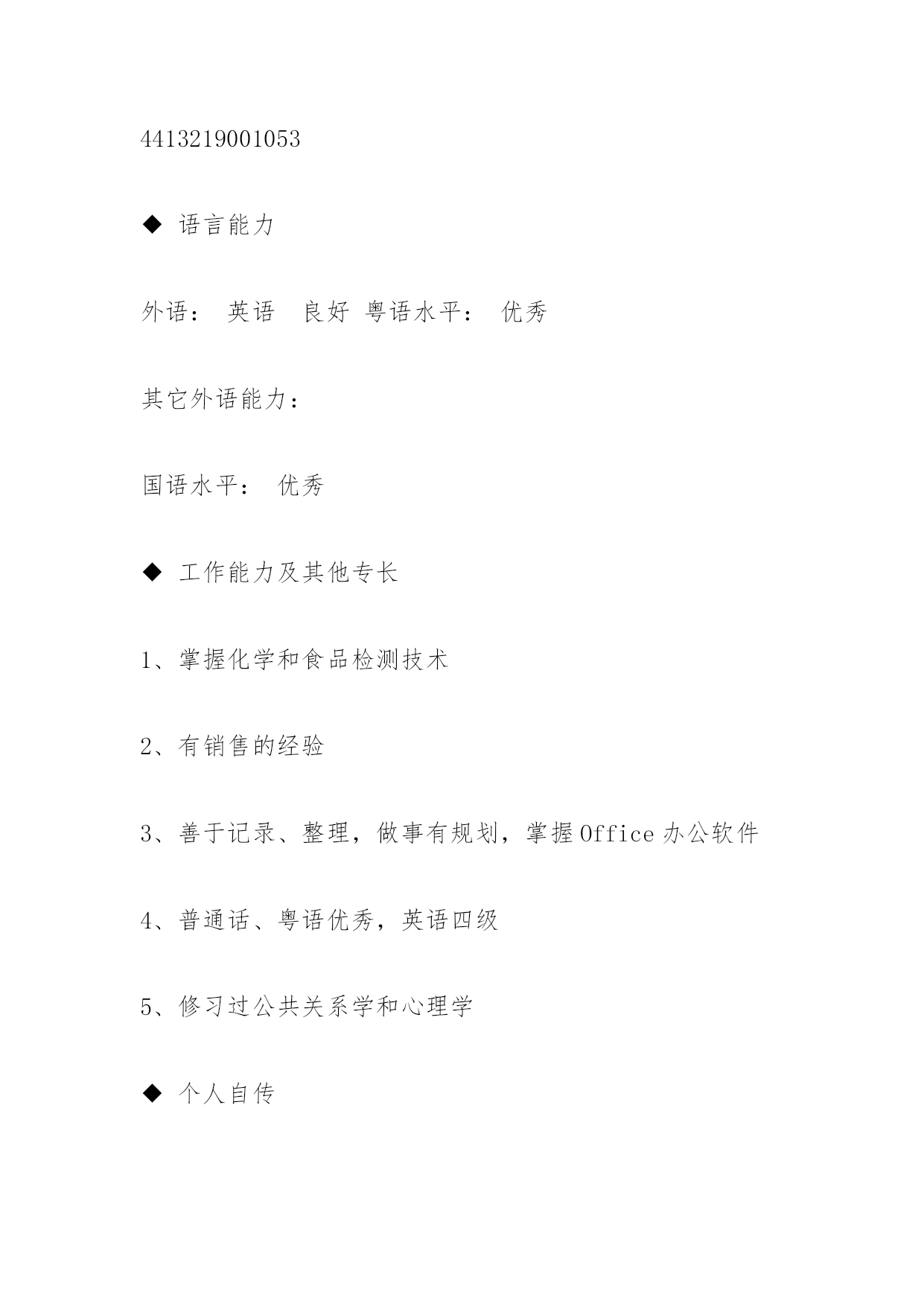 4413219001053

◆ 语言能力

外语： 英语 良好 粤语水平： 优秀

其它外语能力：

国语水平： 优秀

◆ 工作能力及其他专长

1、掌握化学和食品检测技术

2、有销售的经验

3、善于记录、整理，做事有规划，掌握Office办公软件

4、普通话、粤语优秀，英语四级

5、修习过公共关系学和心理学

◆ 个人自传